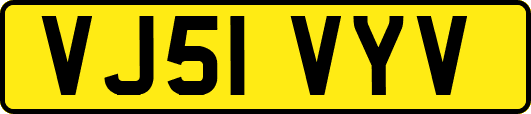 VJ51 VYV